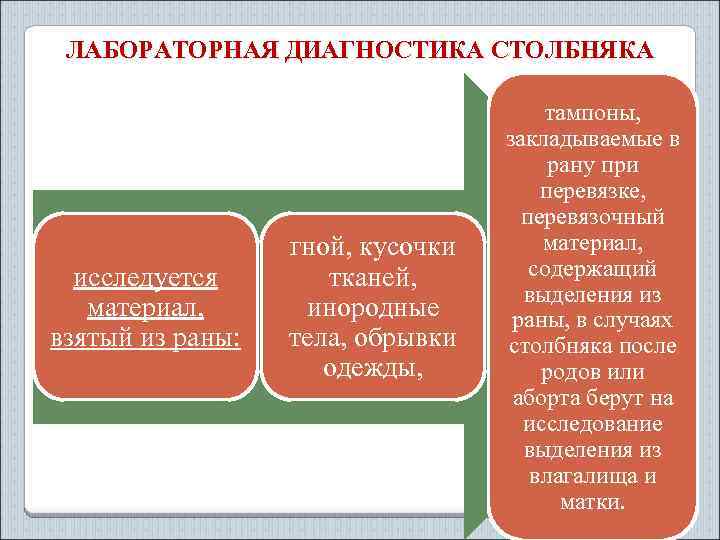 ЛАБОРАТОРНАЯ ДИАГНОСТИКА СТОЛБНЯКА

исследуется материал, взятый из раны:

гной, кусочки тканей, инородные тела, обрывки одежды,

тампоны, закладываемые в рану при перевязке, перевязочный материал, содержащий выделения из раны, в случаях столбняка после родов или аборта берут на исследование выделения из влагалища и матки.